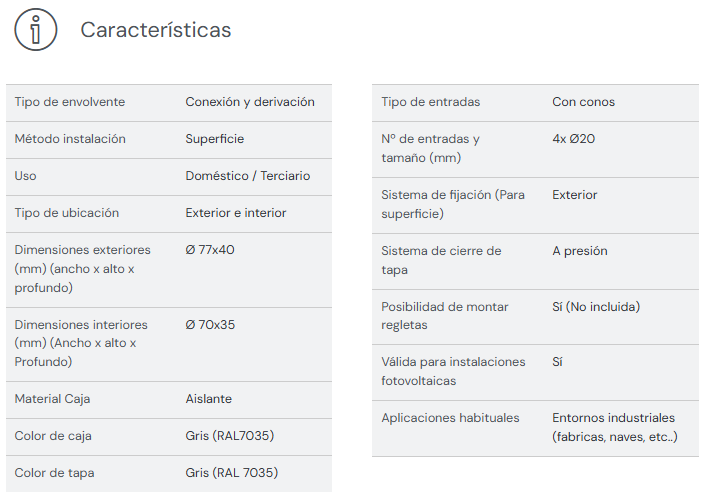 Características

| | |
|---|---|
| Tipo de envolvente | Conexión y derivación |
| Método instalación | Superficie |
| Uso | Doméstico / Terciario |
| Tipo de ubicación | Exterior e interior |
| Dimensiones exteriores (mm) (ancho x alto x profundo) | Ø 77x40 |
| Dimensiones interiores (mm) (Ancho x alto x Profundo) | Ø 70x35 |
| Material Caja | Aislante |
| Color de caja | Gris (RAL7035) |
| Color de tapa | Gris (RAL 7035) |

| | |
|---|---|
| Tipo de entradas | Con conos |
| Nº de entradas y tamaño (mm) | 4x Ø20 |
| Sistema de fijación (Para superficie) | Exterior |
| Sistema de cierre de tapa | A presión |
| Posibilidad de montar regletas | Sí (No incluida) |
| Válida para instalaciones fotovoltaicas | Sí |
| Aplicaciones habituales | Entornos industriales (fabricas, naves, etc..) |